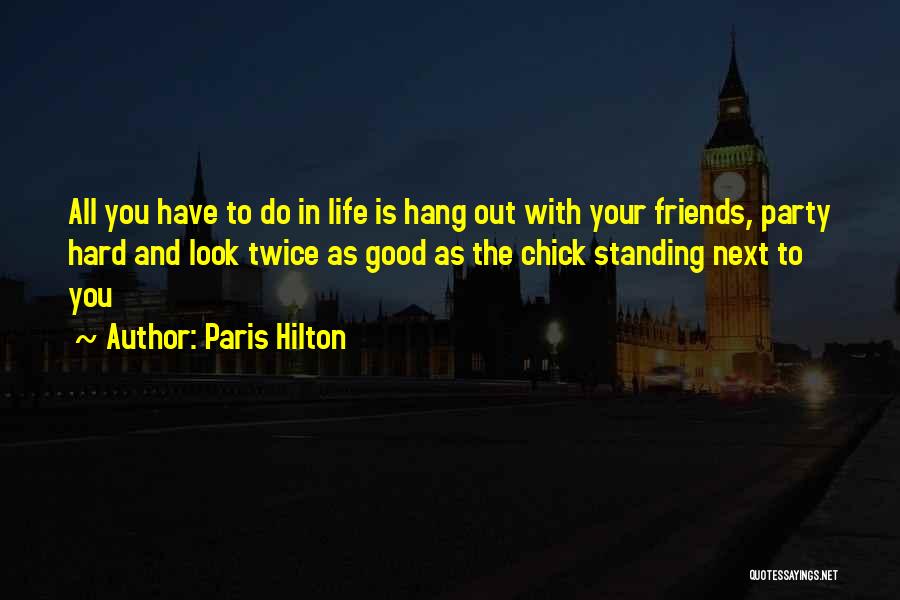 All you have to do in life is hang out with your friends, party hard and look twice as good as the chick standing next to you

~ Author: Paris Hilton

QUOTESSAYINGS.NET